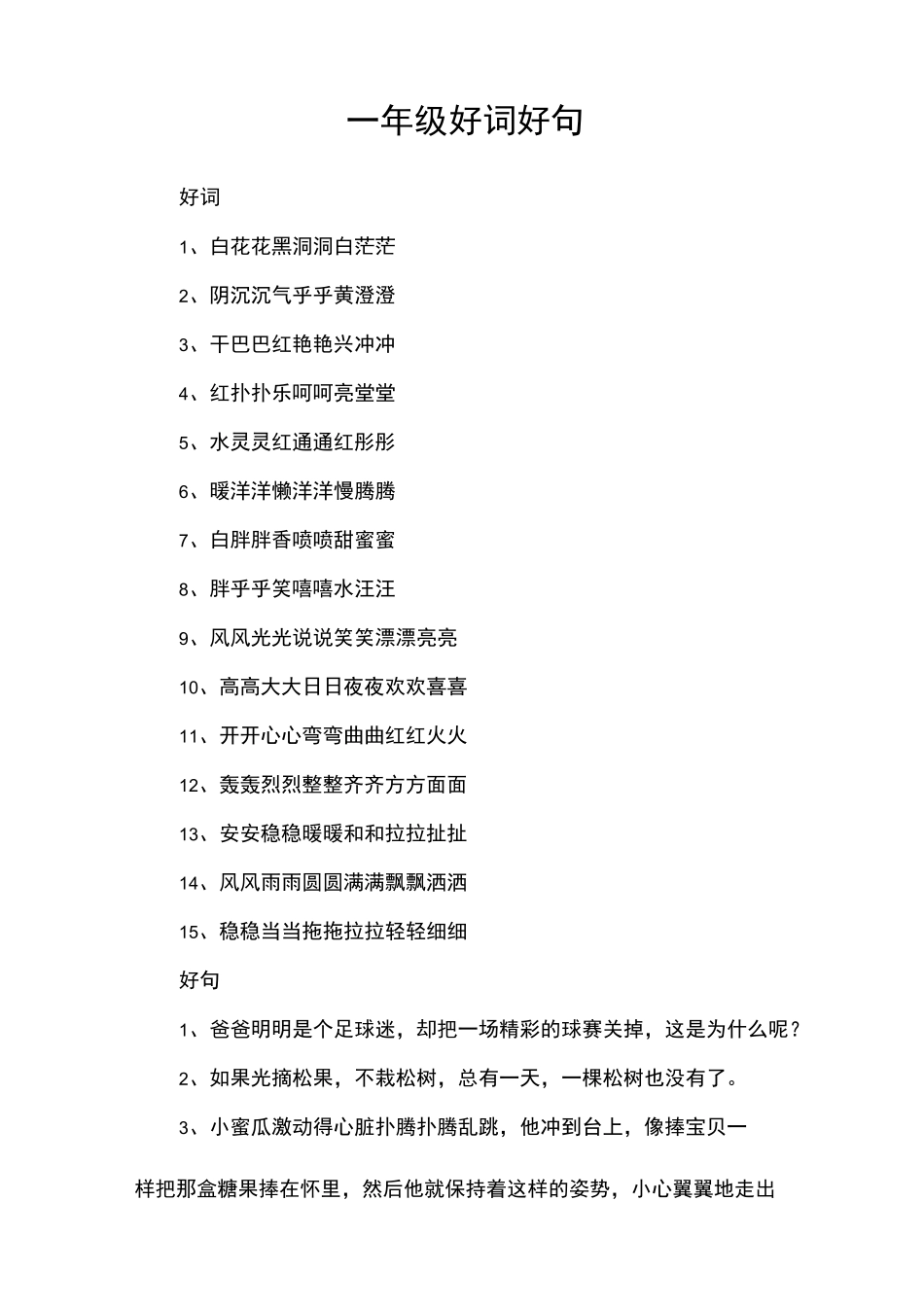 一年级好词好句

好词

1、白花花黑洞洞白茫茫

2、阴沉沉气乎乎黄澄澄

3、干巴巴红艳艳兴冲冲

4、红扑扑乐呵呵亮堂堂

5、水灵灵红通通红彤彤

6、暖洋洋懒洋洋慢腾腾

7、白胖胖香喷喷甜蜜蜜

8、胖乎乎笑嘻嘻水汪汪

9、风风光光说说笑笑漂漂亮亮

10、高高大大日日夜夜欢欢喜喜

11、开开心心弯弯曲曲红红火火

12、轰轰烈烈整整齐齐方方面面

13、安安稳稳暖暖和和拉拉扯扯

14、风风雨雨圆圆满满飘飘洒洒

15、稳稳当当拖拖拉拉轻轻细细

好句

1、爸爸明明是个足球迷，却把一场精彩的球赛关掉，这是为什么呢？

2、如果光摘松果，不栽松树，总有一天，一棵松树也没有了。

3、小蜜瓜激动得心脏扑腾扑腾乱跳，他冲到台上，像捧宝贝一样把那盒糖果捧在怀里，然后他就保持着这样的姿势，小心翼翼地走出